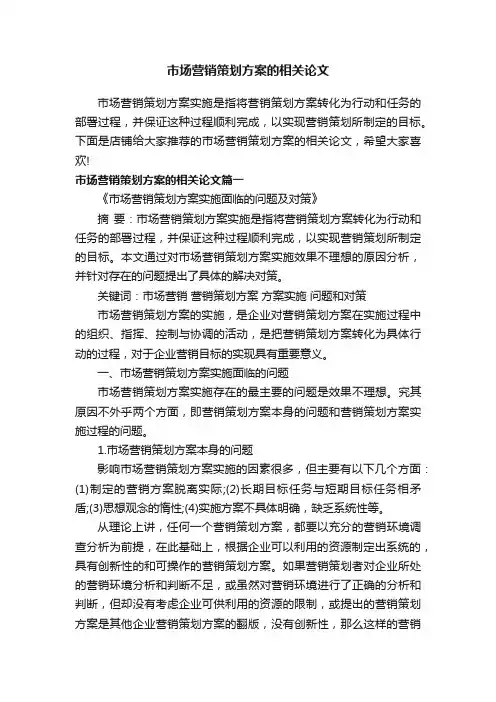 市场营销策划方案的相关论文

市场营销策划方案实施是指将营销策划方案转化为行动和任务的部署过程，并保证这种过程顺利完成，以实现营销策划所制定的目标。下面是店铺给大家推荐的市场营销策划方案的相关论文，希望大家喜欢!

市场营销策划方案的相关论文篇一

《市场营销策划方案实施面临的问题及对策》

摘 要：市场营销策划方案实施是指将营销策划方案转化为行动和任务的部署过程，并保证这种过程顺利完成，以实现营销策划所制定的目标。本文通过对市场营销策划方案实施效果不理想的原因分析，并针对存在的问题提出了具体的解决对策。

关键词：市场营销 营销策划方案 方案实施 问题和对策

市场营销策划方案的实施，是企业对营销策划方案在实施过程中的组织、指挥、控制与协调的活动，是把营销策划方案转化为具体行动的过程，对于企业营销目标的实现具有重要意义。

一、市场营销策划方案实施面临的问题

市场营销策划方案实施存在的最主要的问题是效果不理想。究其原因不外乎两个方面，即营销策划方案本身的问题和营销策划方案实施过程的问题。

1.市场营销策划方案本身的问题

影响市场营销策划方案实施的因素很多，但主要有以下几个方面：(1)制定的营销方案脱离实际;(2)长期目标任务与短期目标任务相矛盾;(3)思想观念的惰性;(4)实施方案不具体明确，缺乏系统性等。

从理论上讲，任何一个营销策划方案，都要以充分的营销环境调查分析为前提，在此基础上，根据企业可以利用的资源制定出系统的，具有创新性的和可操作的营销策划方案。如果营销策划者对企业所处的营销环境分析和判断不足，或虽然对营销环境进行了正确的分析和判断，但却没有考虑企业可供利用的资源的限制，或提出的营销策划方案是其他企业营销策划方案的翻版，没有创新性，那么这样的营销